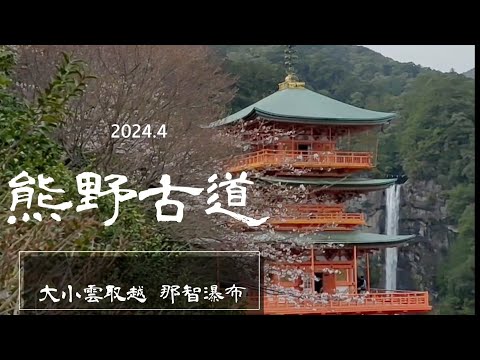 2024.4

熊野古道

大小雲取越　那智瀑布